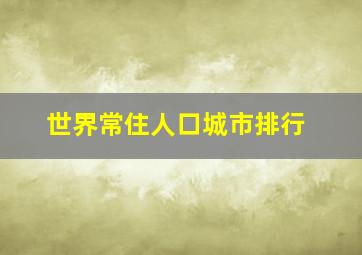 世界常住人口城市排行